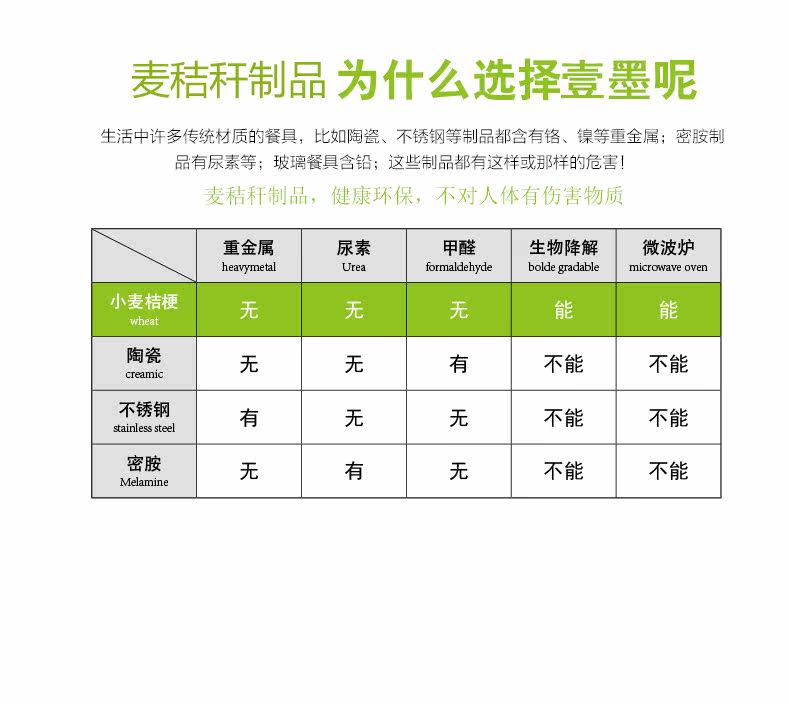 麦秸秆制品 为什么选择壹墨呢

生活中许多传统材质的餐具，比如陶瓷、不锈钢等制品都含有铬、镍等重金属；密胺制品有尿素等；玻璃餐具含铅；这些制品都有这样或那样的危害！

麦秸秆制品，健康环保，不对人体有伤害物质

| | 重金属 heavymetal | 尿素 Urea | 甲醛 formaldehyde | 生物降解 bolde gradable | 微波炉 microwave oven |
|---|---|---|---|---|---|
| 小麦桔梗 wheat | 无 | 无 | 无 | 能 | 能 |
| 陶瓷 creamic | 无 | 无 | 有 | 不能 | 不能 |
| 不锈钢 stainless steel | 有 | 无 | 无 | 不能 | 不能 |
| 密胺 Melamine | 无 | 有 | 无 | 不能 | 不能 |